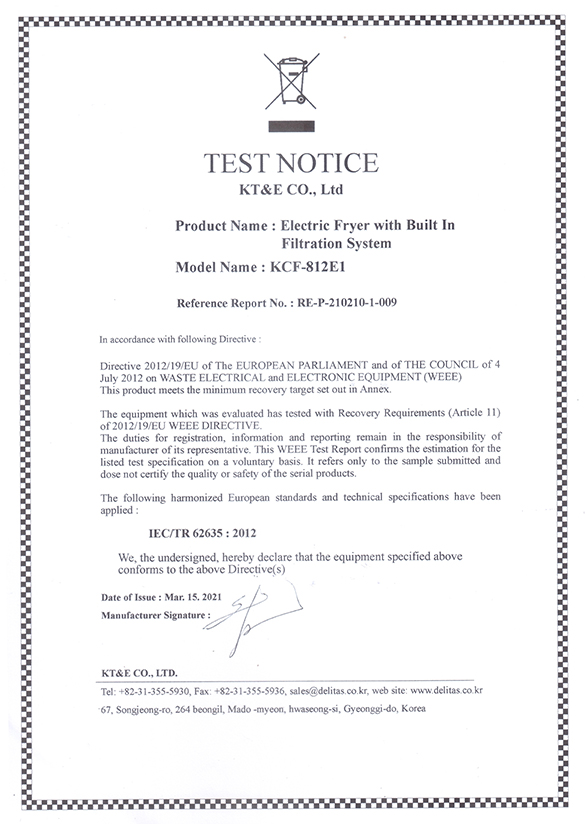 TEST NOTICE

KT&E CO., Ltd

Product Name : Electric Fryer with Built In Filtration System

Model Name : KCF-812E1

Reference Report No. : RE-P-210210-1-009

In accordance with following Directive :

Directive 2012/19/EU of The EUROPEAN PARLIAMENT and of THE COUNCIL of 4 July 2012 on WASTE ELECTRICAL and ELECTRONIC EQUIPMENT (WEEE) This product meets the minimum recovery target set out in Annex.

The equipment which was evaluated has tested with Recovery Requirements (Article 11) of 2012/19/EU WEEE DIRECTIVE.
The duties for registration, information and reporting remain in the responsibility of manufacturer of its representative. This WEEE Test Report confirms the estimation for the listed test specification on a voluntary basis. It refers only to the sample submitted and dose not certify the quality or safety of the serial products.

The following harmonized European standards and technical specifications have been applied :

IEC/TR 62635 : 2012

We, the undersigned, hereby declare that the equipment specified above conforms to the above Directive(s)

Date of Issue : Mar. 15. 2021
Manufacturer Signature :

KT&E CO., LTD.

Tel: +82-31-355-5930, Fax: +82-31-355-5936, sales@delitas.co.kr, web site: www.delitas.co.kr

67, Songjeong-ro, 264 beongil, Mado -myeon, hwaseong-si, Gyeonggi-do, Korea